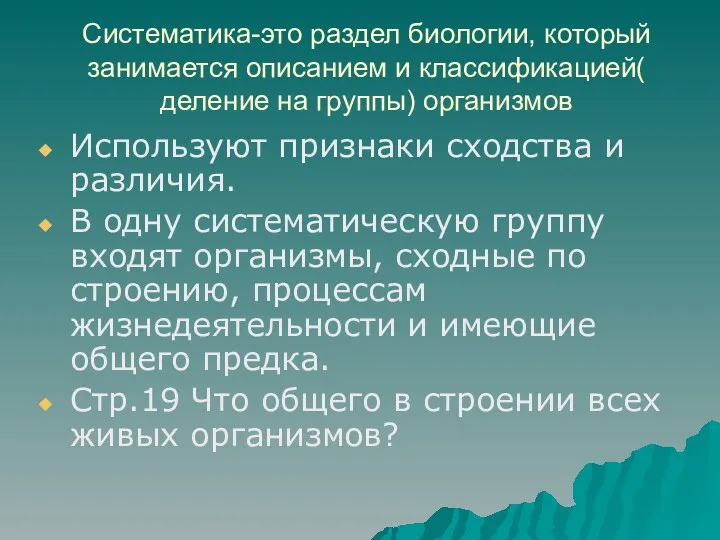 Систематика-это раздел биологии, который занимается описанием и классификацией( деление на группы) организмов

Используют признаки сходства и различия.

В одну систематическую группу входят организмы, сходные по строению, процессам жизнедеятельности и имеющие общего предка.

Стр.19 Что общего в строении всех живых организмов?